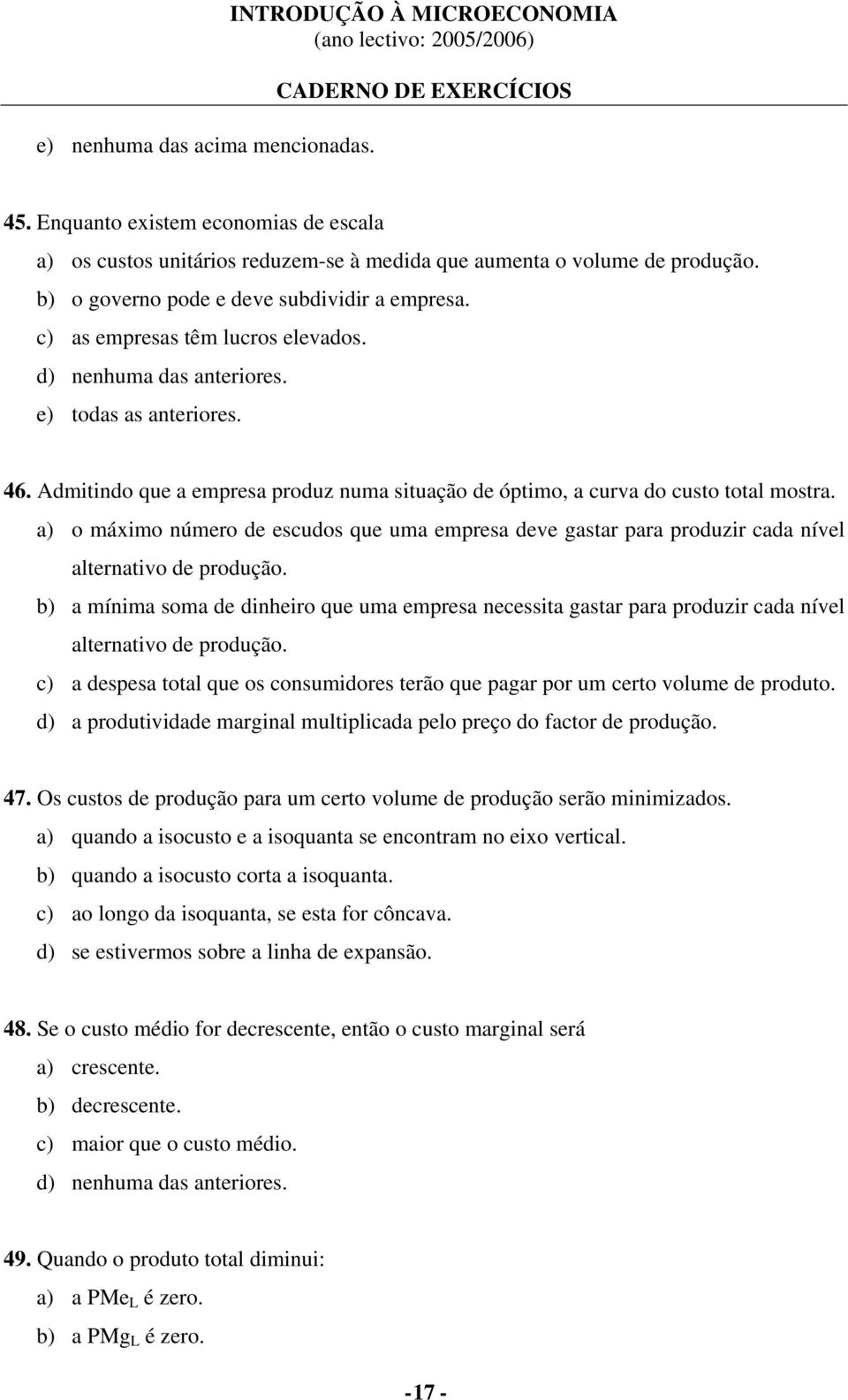 INTRODUÇÃO À MICROECONOMIA
(ano lectivo: 2005/2006)
CADERNO DE EXERCÍCIOS

e) nenhuma das acima mencionadas.

45. Enquanto existem economias de escala
a) os custos unitários reduzem-se à medida que aumenta o volume de produção.
b) o governo pode e deve subdividir a empresa.
c) as empresas têm lucros elevados.
d) nenhuma das anteriores.
e) todas as anteriores.

46. Admitindo que a empresa produz numa situação de óptimo, a curva do custo total mostra.
a) o máximo número de escudos que uma empresa deve gastar para produzir cada nível alternativo de produção.
b) a mínima soma de dinheiro que uma empresa necessita gastar para produzir cada nível alternativo de produção.
c) a despesa total que os consumidores terão que pagar por um certo volume de produto.
d) a produtividade marginal multiplicada pelo preço do factor de produção.

47. Os custos de produção para um certo volume de produção serão minimizados.
a) quando a isocusto e a isoquanta se encontram no eixo vertical.
b) quando a isocusto corta a isoquanta.
c) ao longo da isoquanta, se esta for côncava.
d) se estivermos sobre a linha de expansão.

48. Se o custo médio for decrescente, então o custo marginal será
a) crescente.
b) decrescente.
c) maior que o custo médio.
d) nenhuma das anteriores.

49. Quando o produto total diminui:
a) a $PMe_L$ é zero.
b) a $PMg_L$ é zero.

-17 -